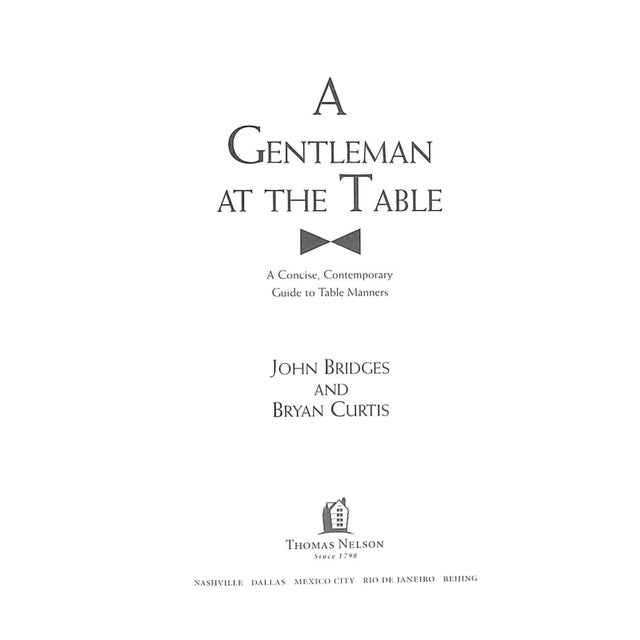 A
GENTLEMAN
AT THE TABLE

A Concise, Contemporary
Guide to Table Manners

JOHN BRIDGES
AND
BRYAN CURTIS

THOMAS NELSON
Since 1798

NASHVILLE DALLAS MEXICO CITY RIO DE JANEIRO BEIJING